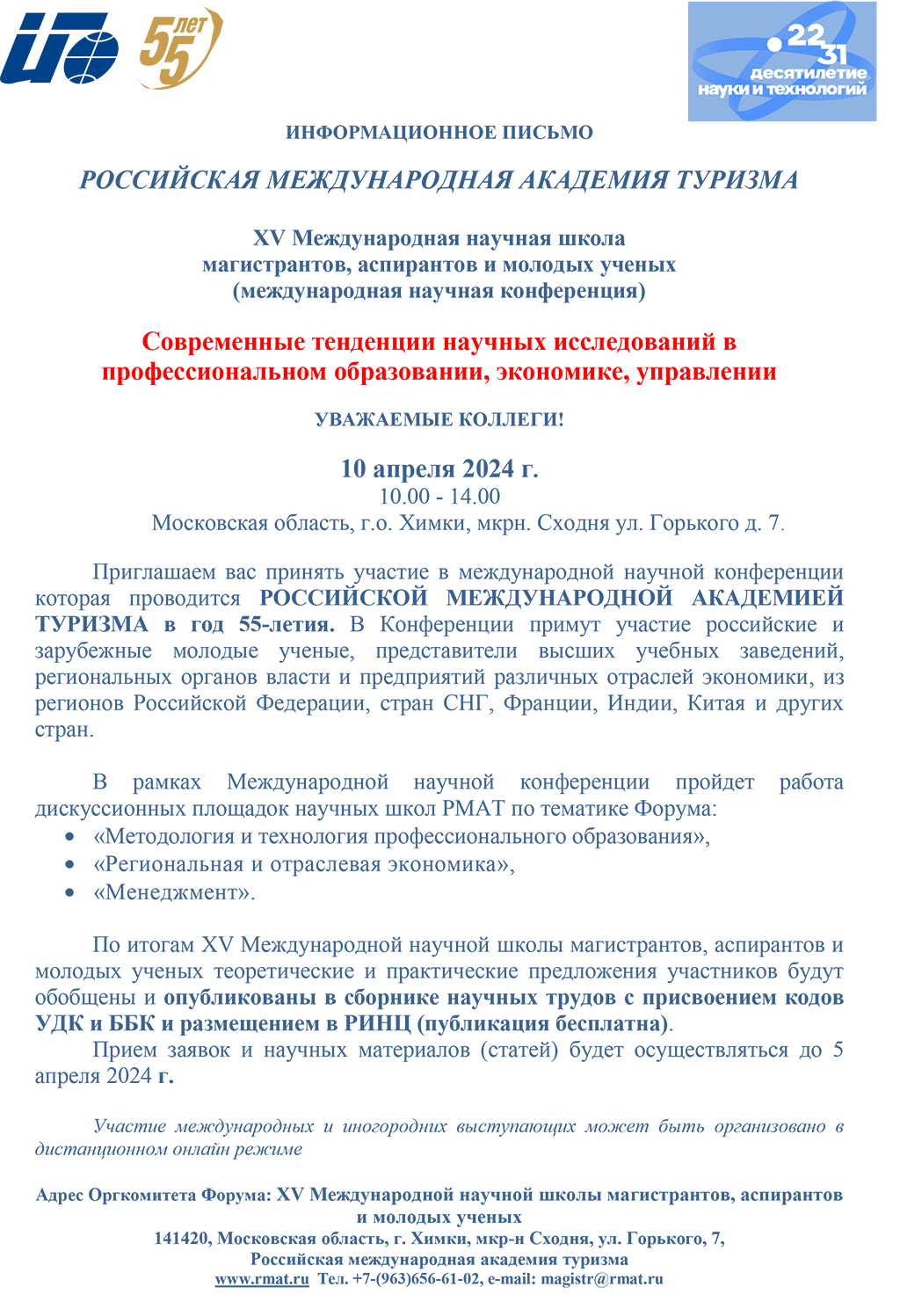 55 лет

22 31 десятилетие науки и технологий

ИНФОРМАЦИОННОЕ ПИСЬМО

РОССИЙСКАЯ МЕЖДУНАРОДНАЯ АКАДЕМИЯ ТУРИЗМА

XV Международная научная школа магистрантов, аспирантов и молодых ученых (международная научная конференция)

Современные тенденции научных исследований в профессиональном образовании, экономике, управлении

УВАЖАЕМЫЕ КОЛЛЕГИ!

10 апреля 2024 г.
10.00 - 14.00
Московская область, г.о. Химки, мкрн. Сходня ул. Горького д. 7.

Приглашаем вас принять участие в международной научной конференции которая проводится РОССИЙСКОЙ МЕЖДУНАРОДНОЙ АКАДЕМИЕЙ ТУРИЗМА в год 55-летия. В Конференции примут участие российские и зарубежные молодые ученые, представители высших учебных заведений, региональных органов власти и предприятий различных отраслей экономики, из регионов Российской Федерации, стран СНГ, Франции, Индии, Китая и других стран.

В рамках Международной научной конференции пройдет работа дискуссионных площадок научных школ РМАТ по тематике Форума:
• «Методология и технология профессионального образования»,
• «Региональная и отраслевая экономика»,
• «Менеджмент».

По итогам XV Международной научной школы магистрантов, аспирантов и молодых ученых теоретические и практические предложения участников будут обобщены и опубликованы в сборнике научных трудов с присвоением кодов УДК и ББК и размещением в РИНЦ (публикация бесплатна).
Прием заявок и научных материалов (статей) будет осуществляться до 5 апреля 2024 г.

Участие международных и иногородних выступающих может быть организовано в дистанционном онлайн режиме

Адрес Оргкомитета Форума: XV Международной научной школы магистрантов, аспирантов и молодых ученых
141420, Московская область, г. Химки, мкр-н Сходня, ул. Горького, 7,
Российская международная академия туризма
www.rmat.ru Тел. +7-(963)656-61-02, e-mail: magistr@rmat.ru